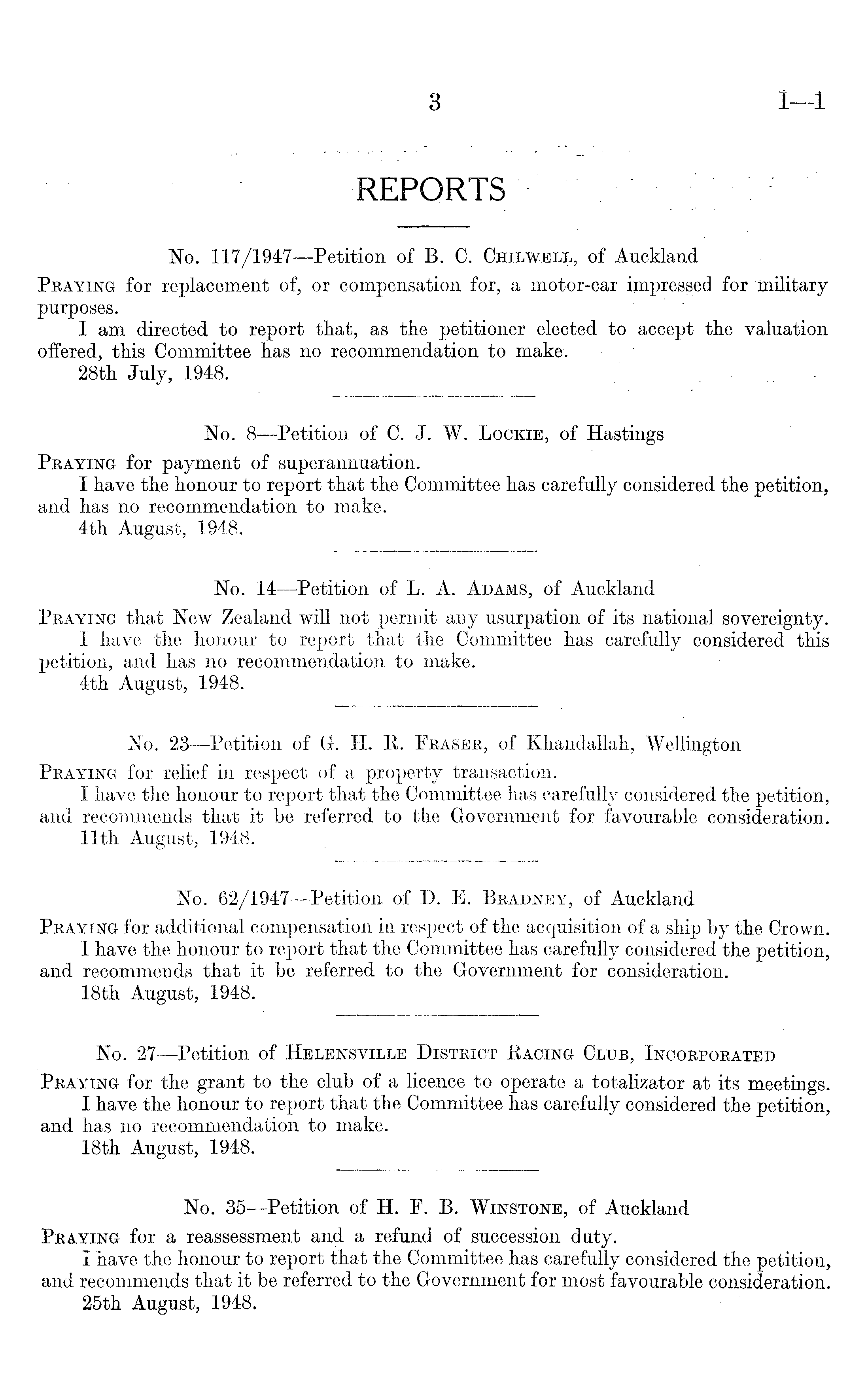 3 I—1

REPORTS

No. 117/1947—Petition of B. C. Chilwell, of Auckland

Praying for replacement of, or compensation for, a motor-car impressed for military purposes.

I am directed to report that, as the petitioner elected to accept the valuation offered, this Committee has no recommendation to make.

28th July, 1948.

No. 8—Petition of C. J. W. Lockie, of Hastings

Praying for payment of superannuation.

I have the honour to report that the Committee has carefully considered the petition, and has no recommendation to make.

4th August, 1948.

No. 14—Petition of L. A. Adams, of Auckland

Praying that New Zealand will not permit any usurpation of its national sovereignty.

I have the honour to report that the Committee has carefully considered this petition, and has no recommendation to make.

4th August, 1948.

No. 23—Petition of G. H. R. Fraser, of Khandallah, Wellington

Praying for relief in respect of a property transaction.

I have the honour to report that the Committee has carefully considered the petition, and recommends that it be referred to the Government for favourable consideration.

11th August, 1948.

No. 62/1947—Petition of D. E. Bradney, of Auckland

Praying for additional compensation in respect of the acquisition of a ship by the Crown.

I have the honour to report that the Committee has carefully considered the petition, and recommends that it be referred to the Government for consideration.

18th August, 1948.

No. 27—Petition of Helensville District Racing Club, Incorporated

Praying for the grant to the club of a licence to operate a totalizator at its meetings.

I have the honour to report that the Committee has carefully considered the petition, and has no recommendation to make.

18th August, 1948.

No. 35—Petition of H. F. B. Winstone, of Auckland

Praying for a reassessment and a refund of succession duty.

I have the honour to report that the Committee has carefully considered the petition, and recommends that it be referred to the Government for most favourable consideration.

25th August, 1948.